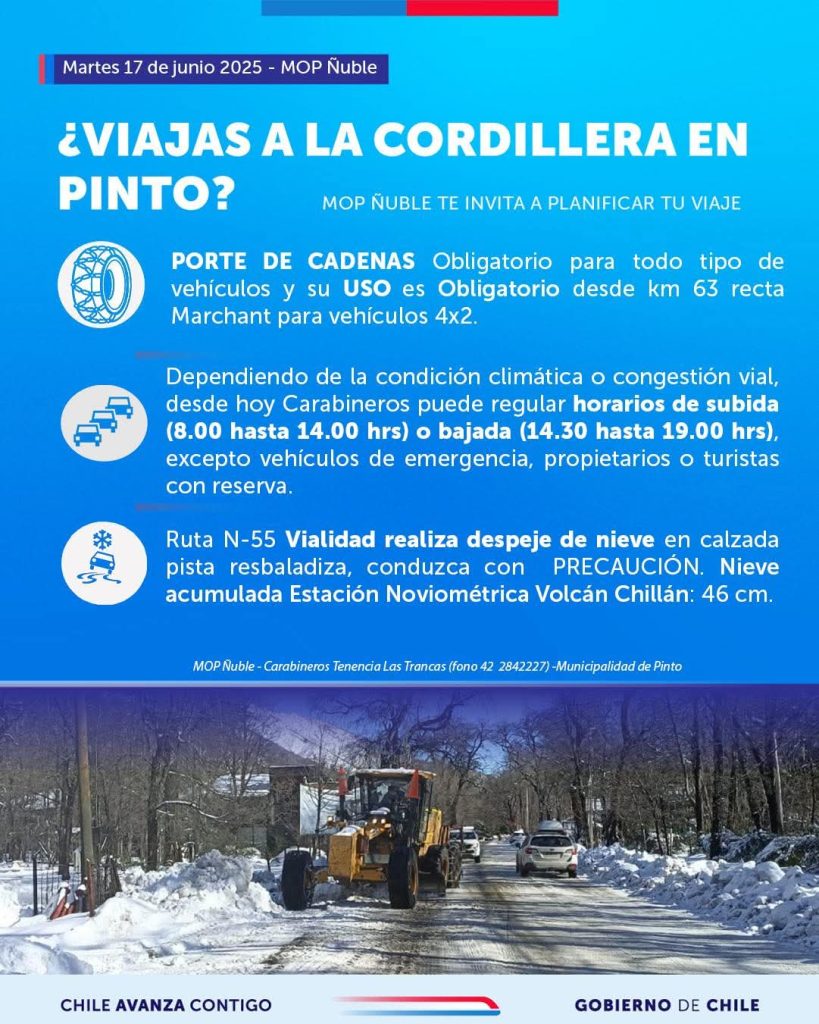 Martes 17 de junio 2025 - MOP Ñuble

¿VIAJAS A LA CORDILLERA EN PINTO?

MOP ÑUBLE TE INVITA A PLANIFICAR TU VIAJE

PORTE DE CADENAS Obligatorio para todo tipo de vehículos y su USO es Obligatorio desde km 63 recta Marchant para vehículos 4x2.

Dependiendo de la condición climática o congestión vial, desde hoy Carabineros puede regular horarios de subida (8.00 hasta 14.00 hrs) o bajada (14.30 hasta 19.00 hrs), excepto vehículos de emergencia, propietarios o turistas con reserva.

Ruta N-55 Vialidad realiza despeje de nieve en calzada pista resbaladiza, conduzca con PRECAUCIÓN. Nieve acumulada Estación Noviométrica Volcán Chillán: 46 cm.

MOP Ñuble - Carabineros Tenencia Las Trancas (fono 42 2842227) -Municipalidad de Pinto

CHILE AVANZA CONTIGO

GOBIERNO DE CHILE